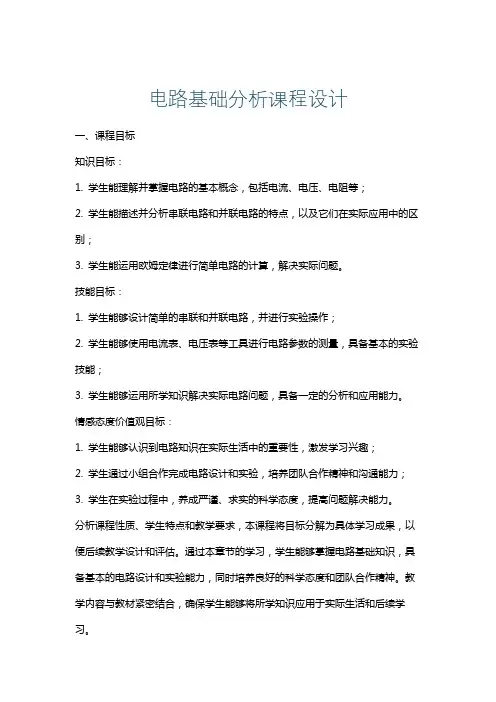 电路基础分析课程设计

一、课程目标

知识目标：

1. 学生能理解并掌握电路的基本概念，包括电流、电压、电阻等；

2. 学生能描述并分析串联电路和并联电路的特点，以及它们在实际应用中的区别；

3. 学生能运用欧姆定律进行简单电路的计算，解决实际问题。

技能目标：

1. 学生能够设计简单的串联和并联电路，并进行实验操作；

2. 学生能够使用电流表、电压表等工具进行电路参数的测量，具备基本的实验技能；

3. 学生能够运用所学知识解决实际电路问题，具备一定的分析和应用能力。

情感态度价值观目标：

1. 学生能够认识到电路知识在实际生活中的重要性，激发学习兴趣；

2. 学生通过小组合作完成电路设计和实验，培养团队合作精神和沟通能力；

3. 学生在实验过程中，养成严谨、求实的科学态度，提高问题解决能力。

分析课程性质、学生特点和教学要求，本课程将目标分解为具体学习成果，以便后续教学设计和评估。通过本章节的学习，学生能够掌握电路基础知识，具备基本的电路设计和实验能力，同时培养良好的科学态度和团队合作精神。教学内容与教材紧密结合，确保学生能够将所学知识应用于实际生活和后续学习。